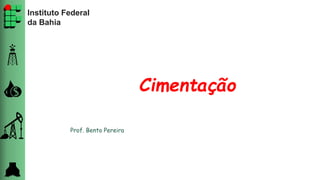 Instituto Federal
da Bahia

Cimentação

Prof. Bento Pereira